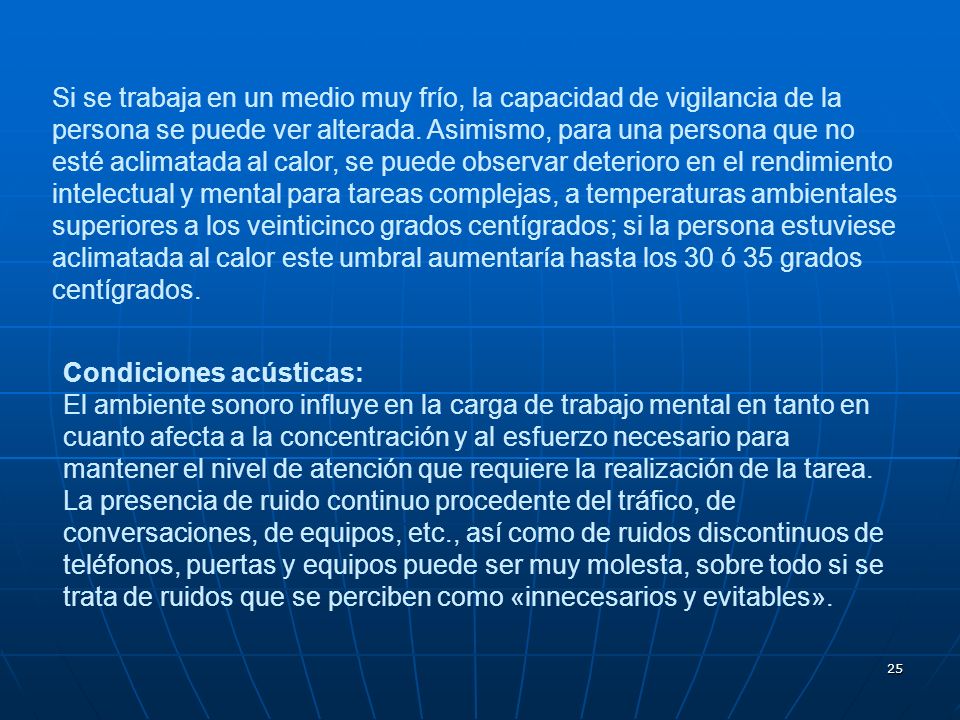 Si se trabaja en un medio muy frío, la capacidad de vigilancia de la persona se puede ver alterada. Asimismo, para una persona que no esté aclimatada al calor, se puede observar deterioro en el rendimiento intelectual y mental para tareas complejas, a temperaturas ambientales superiores a los veinticinco grados centígrados; si la persona estuviese aclimatada al calor este umbral aumentaría hasta los 30 ó 35 grados centígrados.

Condiciones acústicas:
El ambiente sonoro influye en la carga de trabajo mental en tanto en cuanto afecta a la concentración y al esfuerzo necesario para mantener el nivel de atención que requiere la realización de la tarea. La presencia de ruido continuo procedente del tráfico, de conversaciones, de equipos, etc., así como de ruidos discontinuos de teléfonos, puertas y equipos puede ser muy molesta, sobre todo si se trata de ruidos que se perciben como «innecesarios y evitables».

25